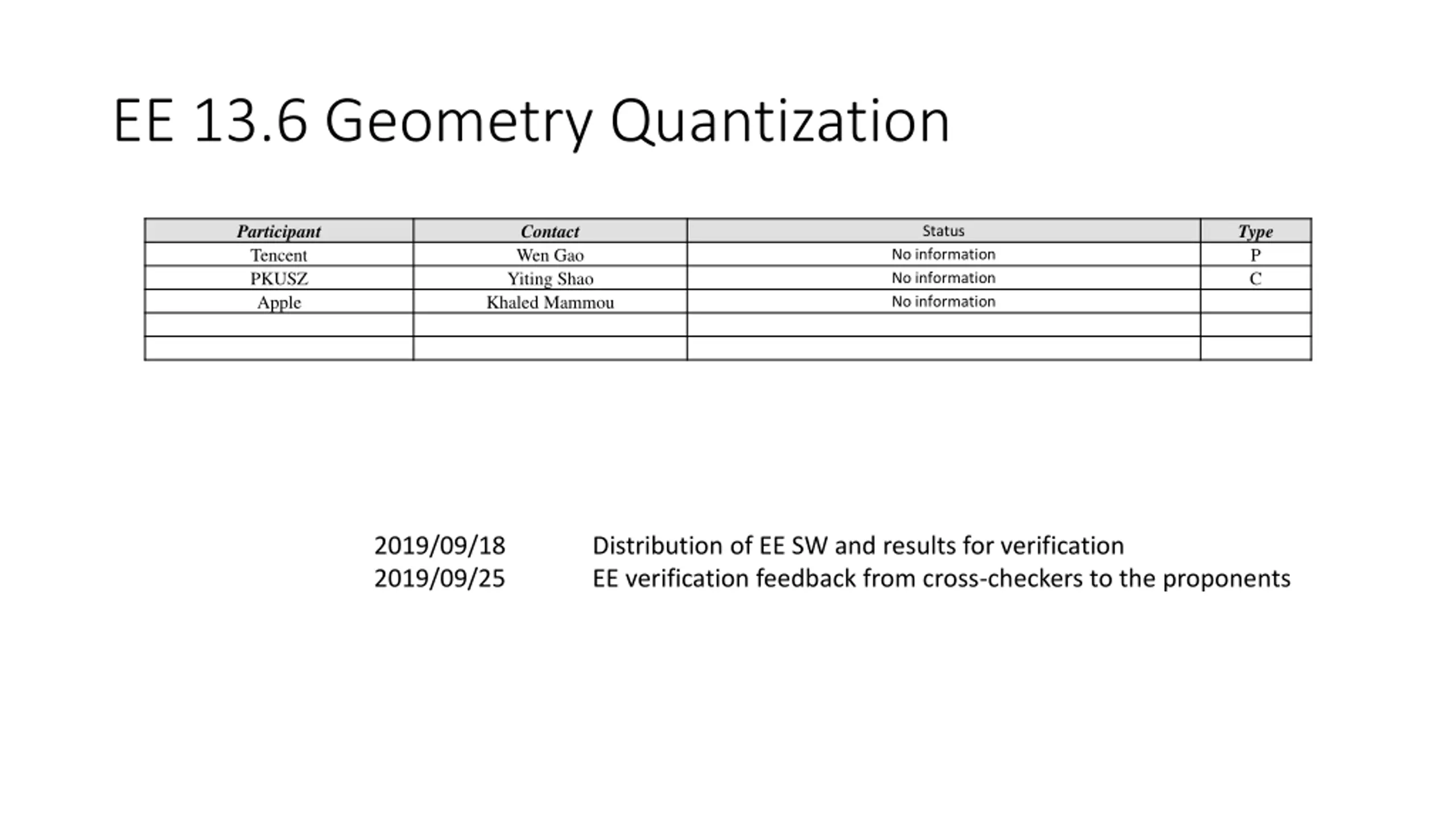 EE 13.6 Geometry Quantization

| Participant | Contact | Status | Type |
|---|---|---|---|
| Tencent | Wen Gao | No information | P |
| PKUSZ | Yiting Shao | No information | C |
| Apple | Khaled Mammou | No information | |
| | | | |
| | | | |

2019/09/18 Distribution of EE SW and results for verification
2019/09/25 EE verification feedback from cross-checkers to the proponents